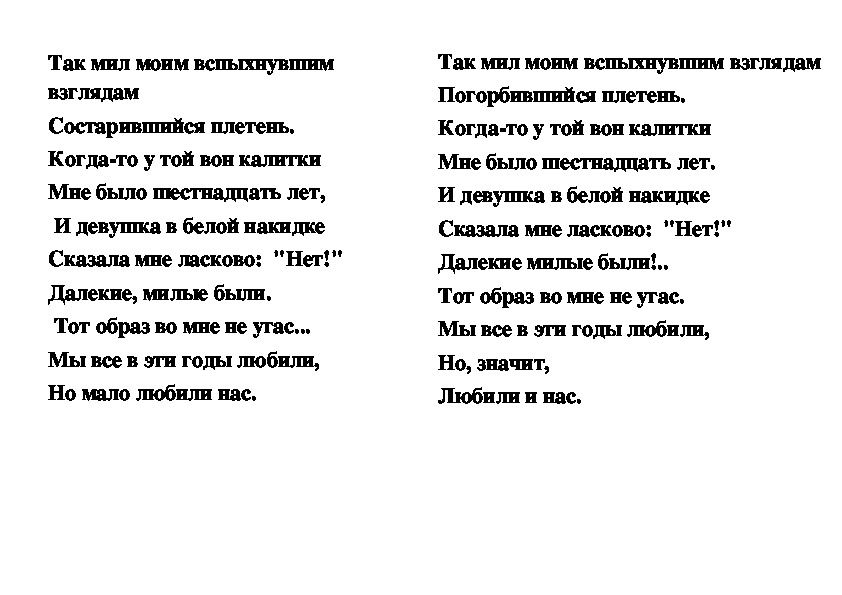 Так мил моим вспыхнувшим взглядам
Состарившийся плетень.
Когда-то у той вон калитки
Мне было шестнадцать лет,
И девушка в белой накидке
Сказала мне ласково: "Нет!"
Далекие, милые были.
Тот образ во мне не угас...
Мы все в эти годы любили,
Но мало любили нас.

Так мил моим вспыхнувшим взглядам
Погорбившийся плетень.
Когда-то у той вон калитки
Мне было шестнадцать лет.
И девушка в белой накидке
Сказала мне ласково: "Нет!"
Далекие милые были!..
Тот образ во мне не угас.
Мы все в эти годы любили,
Но, значит,
Любили и нас.